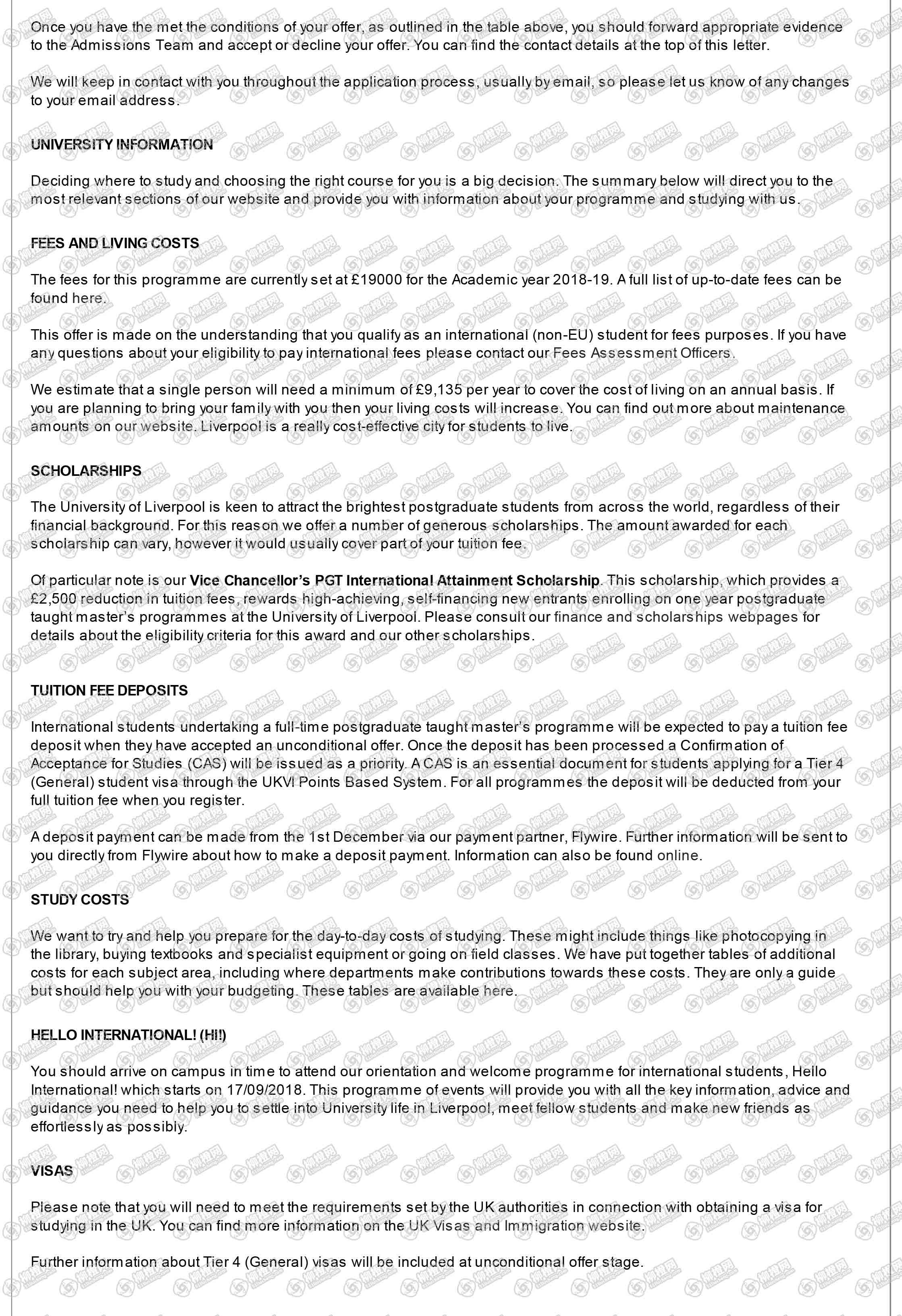 Once you have the met the conditions of your offer, as outlined in the table above, you should forward appropriate evidence to the Admissions Team and accept or decline your offer. You can find the contact details at the top of this letter.

We will keep in contact with you throughout the application process, usually by email, so please let us know of any changes to your email address.

UNIVERSITY INFORMATION

Deciding where to study and choosing the right course for you is a big decision. The summary below will direct you to the most relevant sections of our website and provide you with information about your programme and studying with us.

FEES AND LIVING COSTS

The fees for this programme are currently set at £19000 for the Academic year 2018-19. A full list of up-to-date fees can be found here.

This offer is made on the understanding that you qualify as an international (non-EU) student for fees purposes. If you have any questions about your eligibility to pay international fees please contact our Fees Assessment Officers.

We estimate that a single person will need a minimum of £9,135 per year to cover the cost of living on an annual basis. If you are planning to bring your family with you then your living costs will increase. You can find out more about maintenance amounts on our website. Liverpool is a really cost-effective city for students to live.

SCHOLARSHIPS

The University of Liverpool is keen to attract the brightest postgraduate students from across the world, regardless of their financial background. For this reason we offer a number of generous scholarships. The amount awarded for each scholarship can vary, however it would usually cover part of your tuition fee.

Of particular note is our Vice Chancellor's PGT International Attainment Scholarship. This scholarship, which provides a £2,500 reduction in tuition fees, rewards high-achieving, self-financing new entrants enrolling on one year postgraduate taught master's programmes at the University of Liverpool. Please consult our finance and scholarships webpages for details about the eligibility criteria for this award and our other scholarships.

TUITION FEE DEPOSITS

International students undertaking a full-time postgraduate taught master's programme will be expected to pay a tuition fee deposit when they have accepted an unconditional offer. Once the deposit has been processed a Confirmation of Acceptance for Studies (CAS) will be issued as a priority. A CAS is an essential document for students applying for a Tier 4 (General) student visa through the UKVI Points Based System. For all programmes the deposit will be deducted from your full tuition fee when you register.

A deposit payment can be made from the 1st December via our payment partner, Flywire. Further information will be sent to you directly from Flywire about how to make a deposit payment. Information can also be found online.

STUDY COSTS

We want to try and help you prepare for the day-to-day costs of studying. These might include things like photocopying in the library, buying textbooks and specialist equipment or going on field classes. We have put together tables of additional costs for each subject area, including where departments make contributions towards these costs. They are only a guide but should help you with your budgeting. These tables are available here.

HELLO INTERNATIONAL! (HI!)

You should arrive on campus in time to attend our orientation and welcome programme for international students, Hello International! which starts on 17/09/2018. This programme of events will provide you with all the key information, advice and guidance you need to help you to settle into University life in Liverpool, meet fellow students and make new friends as effortlessly as possibly.

VISAS

Please note that you will need to meet the requirements set by the UK authorities in connection with obtaining a visa for studying in the UK. You can find more information on the UK Visas and Immigration website.

Further information about Tier 4 (General) visas will be included at unconditional offer stage.